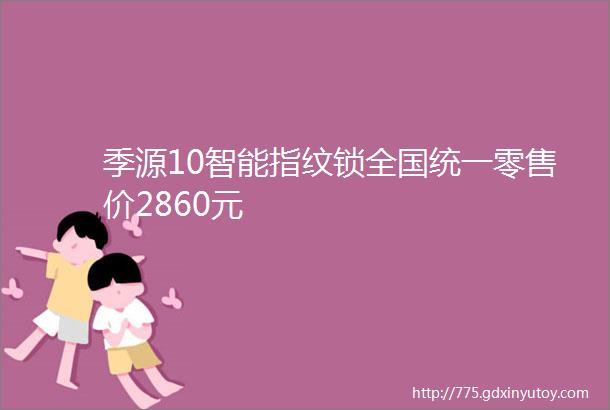 季源10智能指纹锁全国统一零售价2860元

http://775.gdxinyutoy.com